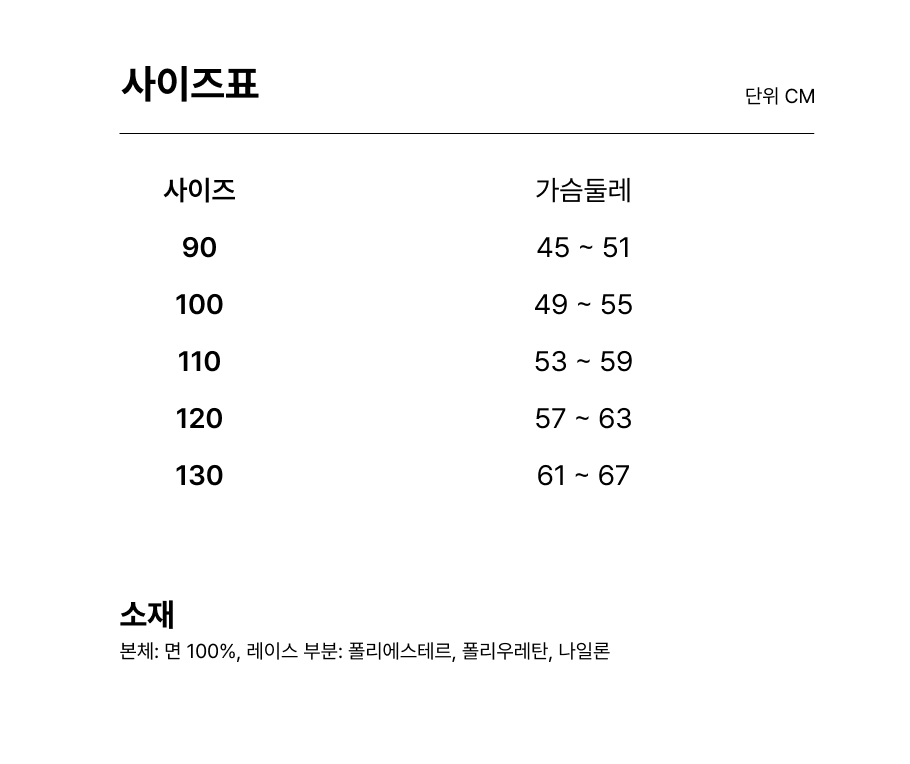 사이즈표

단위 CM

| 사이즈 | 가슴둘레 |
|---|---|
| 90 | 45 ~ 51 |
| 100 | 49 ~ 55 |
| 110 | 53 ~ 59 |
| 120 | 57 ~ 63 |
| 130 | 61 ~ 67 |

소재

본체: 면 100%, 레이스 부분: 폴리에스테르, 폴리우레탄, 나일론